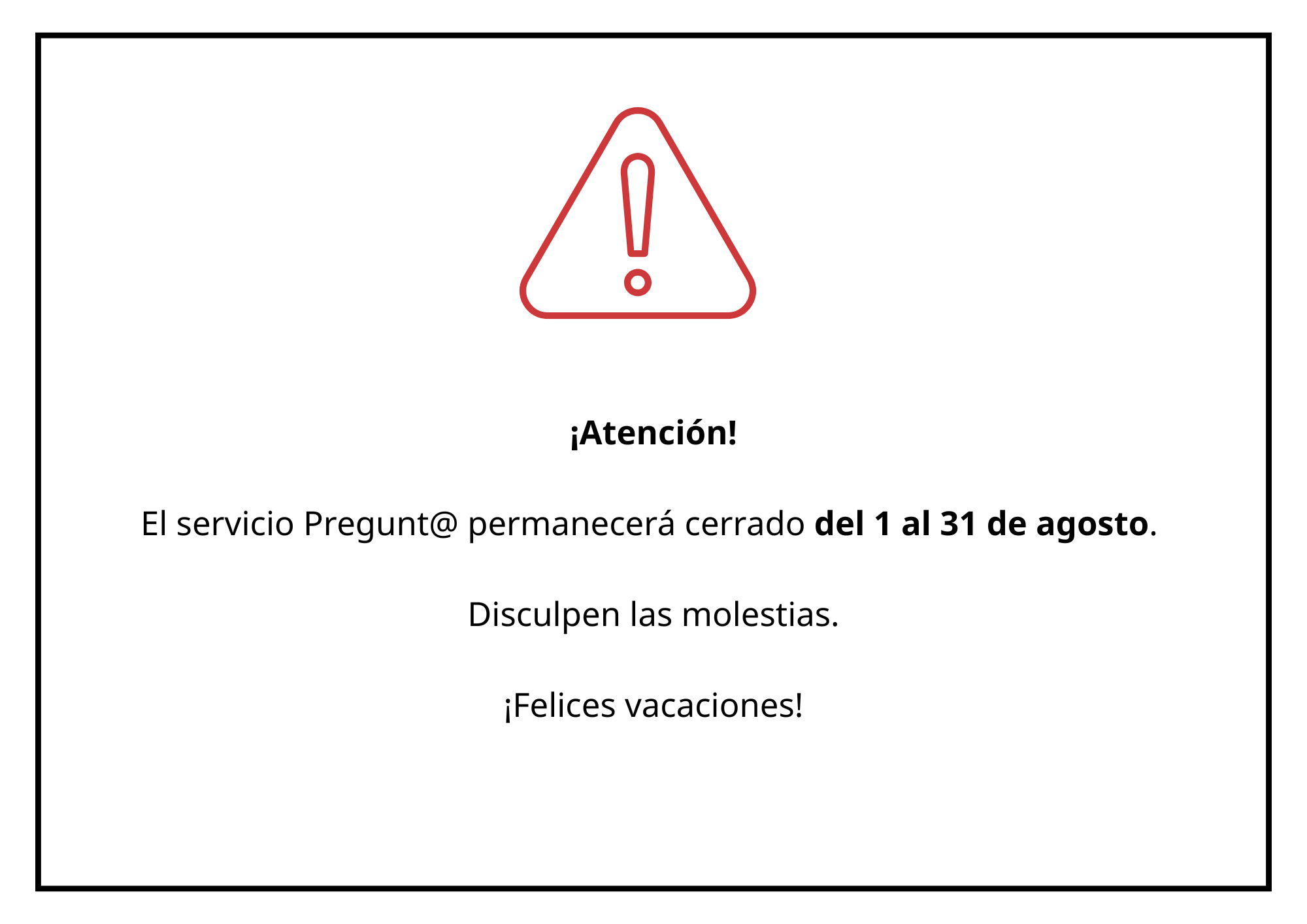 ¡Atención!

El servicio Pregunt@ permanecerá cerrado del 1 al 31 de agosto.

Disculpen las molestias.

¡Felices vacaciones!